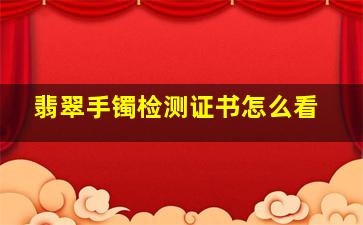 翡翠手镯检测证书怎么看